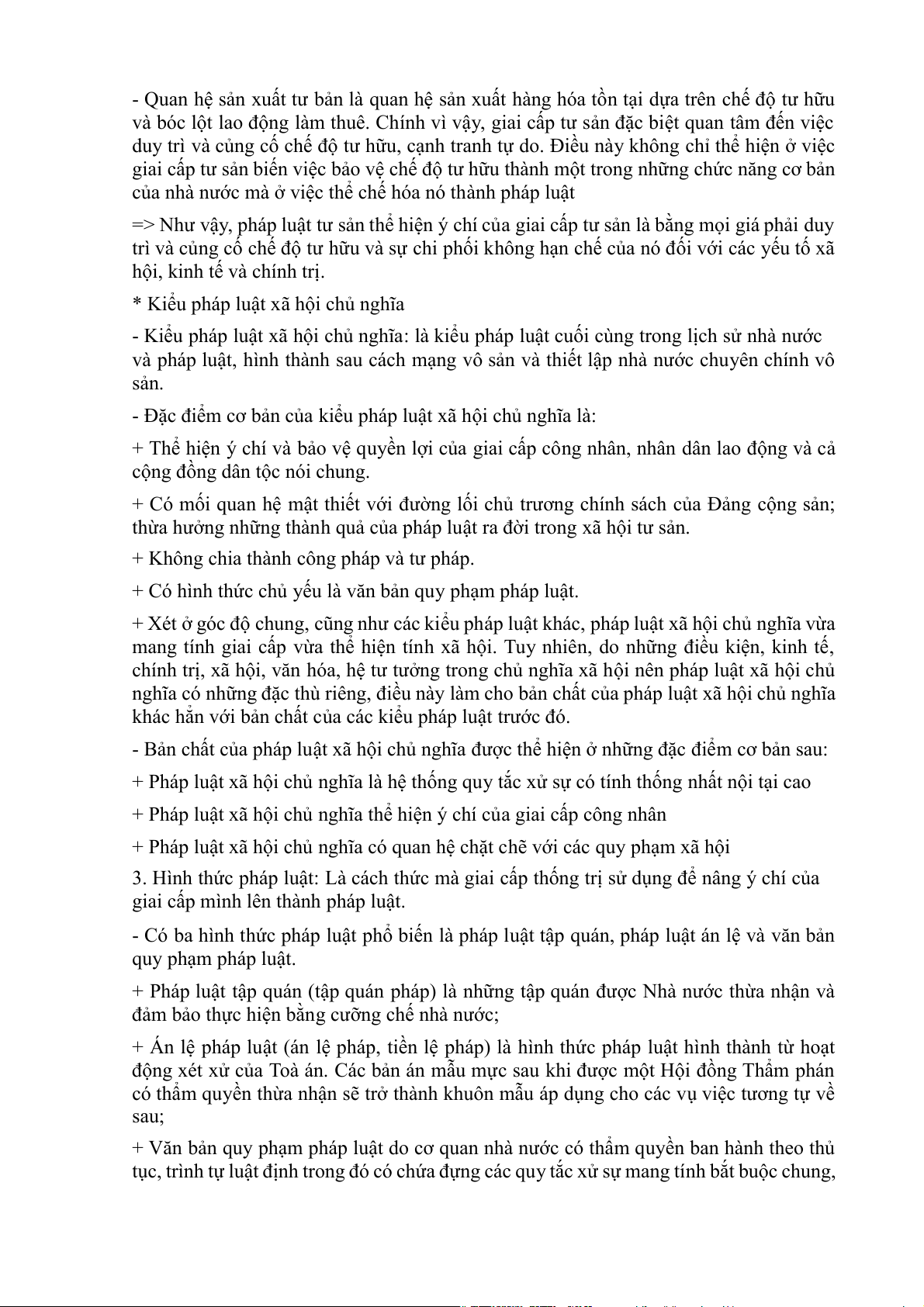 - Quan hệ sản xuất tư bản là quan hệ sản xuất hàng hóa tồn tại dựa trên chế độ tư hữu và bóc lột lao động làm thuê. Chính vì vậy, giai cấp tư sản đặc biệt quan tâm đến việc duy trì và củng cố chế độ tư hữu, cạnh tranh tự do. Điều này không chỉ thể hiện ở việc giai cấp tư sản biến việc bảo vệ chế độ tư hữu thành một trong những chức năng cơ bản của nhà nước mà ở việc thể chế hóa nó thành pháp luật

=> Như vậy, pháp luật tư sản thể hiện ý chí của giai cấp tư sản là bằng mọi giá phải duy trì và củng cố chế độ tư hữu và sự chi phối không hạn chế của nó đối với các yếu tố xã hội, kinh tế và chính trị.

* Kiểu pháp luật xã hội chủ nghĩa

- Kiểu pháp luật xã hội chủ nghĩa: là kiểu pháp luật cuối cùng trong lịch sử nhà nước và pháp luật, hình thành sau cách mạng vô sản và thiết lập nhà nước chuyên chính vô sản.

- Đặc điểm cơ bản của kiểu pháp luật xã hội chủ nghĩa là:

+ Thể hiện ý chí và bảo vệ quyền lợi của giai cấp công nhân, nhân dân lao động và cả cộng đồng dân tộc nói chung.

+ Có mối quan hệ mật thiết với đường lối chủ trương chính sách của Đảng cộng sản; thừa hưởng những thành quả của pháp luật ra đời trong xã hội tư sản.

+ Không chia thành công pháp và tư pháp.

+ Có hình thức chủ yếu là văn bản quy phạm pháp luật.

+ Xét ở góc độ chung, cũng như các kiểu pháp luật khác, pháp luật xã hội chủ nghĩa vừa mang tính giai cấp vừa thể hiện tính xã hội. Tuy nhiên, do những điều kiện, kinh tế, chính trị, xã hội, văn hóa, hệ tư tưởng trong chủ nghĩa xã hội nên pháp luật xã hội chủ nghĩa có những đặc thù riêng, điều này làm cho bản chất của pháp luật xã hội chủ nghĩa khác hẳn với bản chất của các kiểu pháp luật trước đó.

- Bản chất của pháp luật xã hội chủ nghĩa được thể hiện ở những đặc điểm cơ bản sau:

+ Pháp luật xã hội chủ nghĩa là hệ thống quy tắc xử sự có tính thống nhất nội tại cao

+ Pháp luật xã hội chủ nghĩa thể hiện ý chí của giai cấp công nhân

+ Pháp luật xã hội chủ nghĩa có quan hệ chặt chẽ với các quy phạm xã hội

3. Hình thức pháp luật: Là cách thức mà giai cấp thống trị sử dụng để nâng ý chí của giai cấp mình lên thành pháp luật.

- Có ba hình thức pháp luật phổ biến là pháp luật tập quán, pháp luật án lệ và văn bản quy phạm pháp luật.

+ Pháp luật tập quán (tập quán pháp) là những tập quán được Nhà nước thừa nhận và đảm bảo thực hiện bằng cưỡng chế nhà nước;

+ Án lệ pháp luật (án lệ pháp, tiền lệ pháp) là hình thức pháp luật hình thành từ hoạt động xét xử của Toà án. Các bản án mẫu mực sau khi được một Hội đồng Thẩm phán có thẩm quyền thừa nhận sẽ trở thành khuôn mẫu áp dụng cho các vụ việc tương tự về sau;

+ Văn bản quy phạm pháp luật do cơ quan nhà nước có thẩm quyền ban hành theo thủ tục, trình tự luật định trong đó có chứa đựng các quy tắc xử sự mang tính bắt buộc chung,